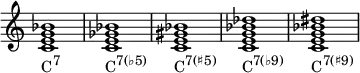 $C^7$ $C^{7(\flat 5)}$ $C^{7(\sharp 5)}$ $C^{7(\flat 9)}$ $C^{7(\sharp 9)}$